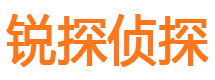 锐探侦探